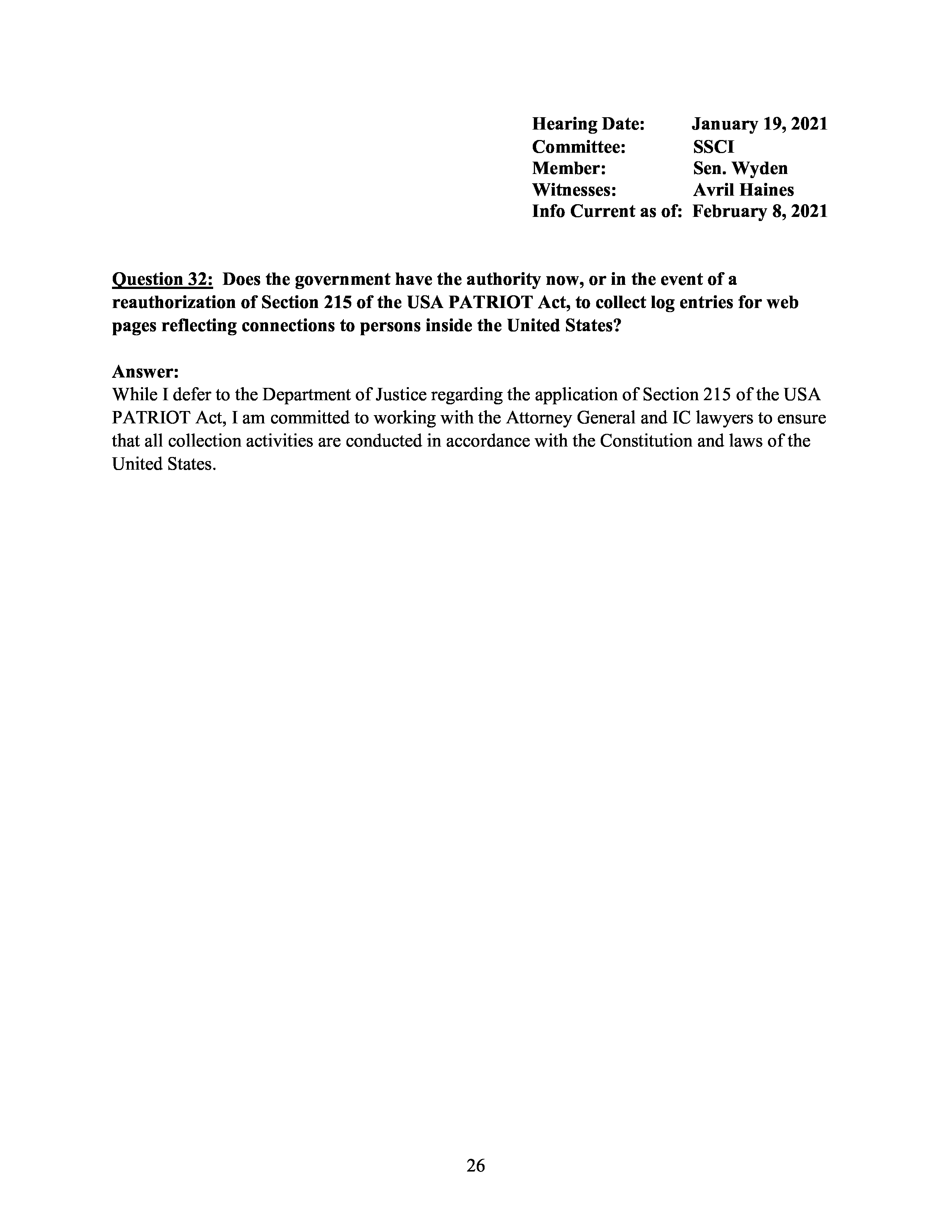 Hearing Date: January 19, 2021
Committee: SSCI
Member: Sen. Wyden
Witnesses: Avril Haines
Info Current as of: February 8, 2021

Question 32: Does the government have the authority now, or in the event of a reauthorization of Section 215 of the USA PATRIOT Act, to collect log entries for web pages reflecting connections to persons inside the United States?

Answer:
While I defer to the Department of Justice regarding the application of Section 215 of the USA PATRIOT Act, I am committed to working with the Attorney General and IC lawyers to ensure that all collection activities are conducted in accordance with the Constitution and laws of the United States.

26